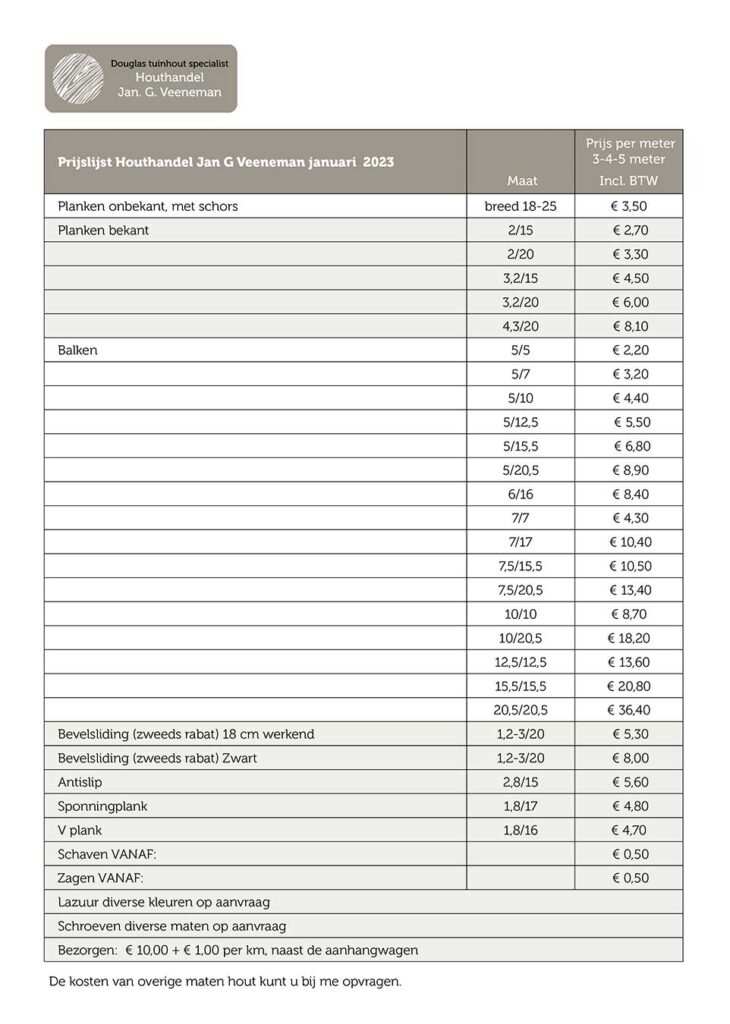 Douglas tuinhout specialist
Houthandel
Jan. G. Veeneman

| Prijslijst Houthandel Jan G Veeneman januari 2023 | Maat | Prijs per meter 3-4-5 meter Incl. BTW |
|---|---|---|
| Planken onbekant, met schors | breed 18-25 | € 3,50 |
| Planken bekant | 2/15 | € 2,70 |
| | 2/20 | € 3,30 |
| | 3,2/15 | € 4,50 |
| | 3,2/20 | € 6,00 |
| | 4,3/20 | € 8,10 |
| Balken | 5/5 | € 2,20 |
| | 5/7 | € 3,20 |
| | 5/10 | € 4,40 |
| | 5/12,5 | € 5,50 |
| | 5/15,5 | € 6,80 |
| | 5/20,5 | € 8,90 |
| | 6/16 | € 8,40 |
| | 7/7 | € 4,30 |
| | 7/17 | € 10,40 |
| | 7,5/15,5 | € 10,50 |
| | 7,5/20,5 | € 13,40 |
| | 10/10 | € 8,70 |
| | 10/20,5 | € 18,20 |
| | 12,5/12,5 | € 13,60 |
| | 15,5/15,5 | € 20,80 |
| | 20,5/20,5 | € 36,40 |
| Bevelsliding (zweeds rabat) 18 cm werkend | 1,2-3/20 | € 5,30 |
| Bevelsliding (zweeds rabat) Zwart | 1,2-3/20 | € 8,00 |
| Antislip | 2,8/15 | € 5,60 |
| Sponningplank | 1,8/17 | € 4,80 |
| V plank | 1,8/16 | € 4,70 |
| Schaven VANAF: | | € 0,50 |
| Zagen VANAF: | | € 0,50 |
| Lazuur diverse kleuren op aanvraag | | |
| Schroeven diverse maten op aanvraag | | |
| Bezorgen: € 10,00 + € 1,00 per km, naast de aanhangwagen | | |

De kosten van overige maten hout kunt u bij me opvragen.